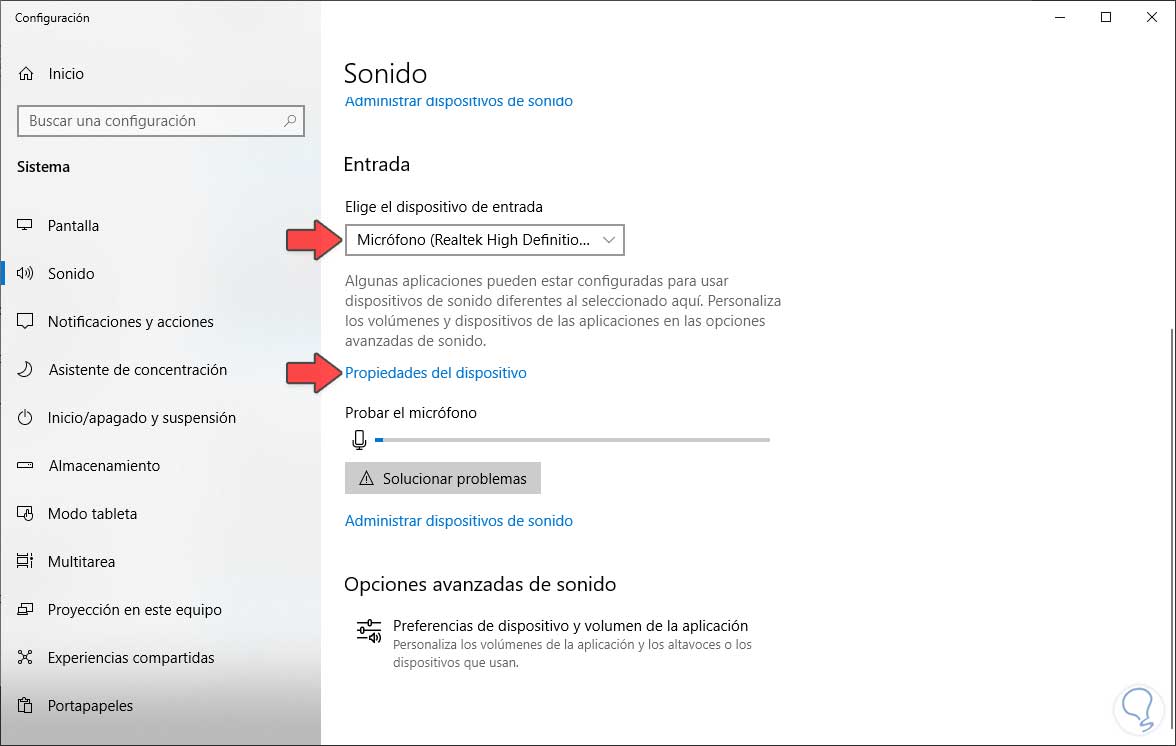 Configuración

Inicio

Buscar una configuración

Sistema

Pantalla

Sonido

Notificaciones y acciones

Asistente de concentración

Inicio/apagado y suspensión

Almacenamiento

Modo tableta

Multitarea

Proyección en este equipo

Experiencias compartidas

Portapapeles

Sonido

Administrar dispositivos de sonido

Entrada

Elige el dispositivo de entrada

Micrófono (Realtek High Definitio...

Algunas aplicaciones pueden estar configuradas para usar dispositivos de sonido diferentes al seleccionado aquí. Personaliza los volúmenes y dispositivos de las aplicaciones en las opciones avanzadas de sonido.

Propiedades del dispositivo

Probar el micrófono

Solucionar problemas

Administrar dispositivos de sonido

Opciones avanzadas de sonido

Preferencias de dispositivo y volumen de la aplicación
Personaliza los volúmenes de la aplicación y los altavoces o los dispositivos que usan.